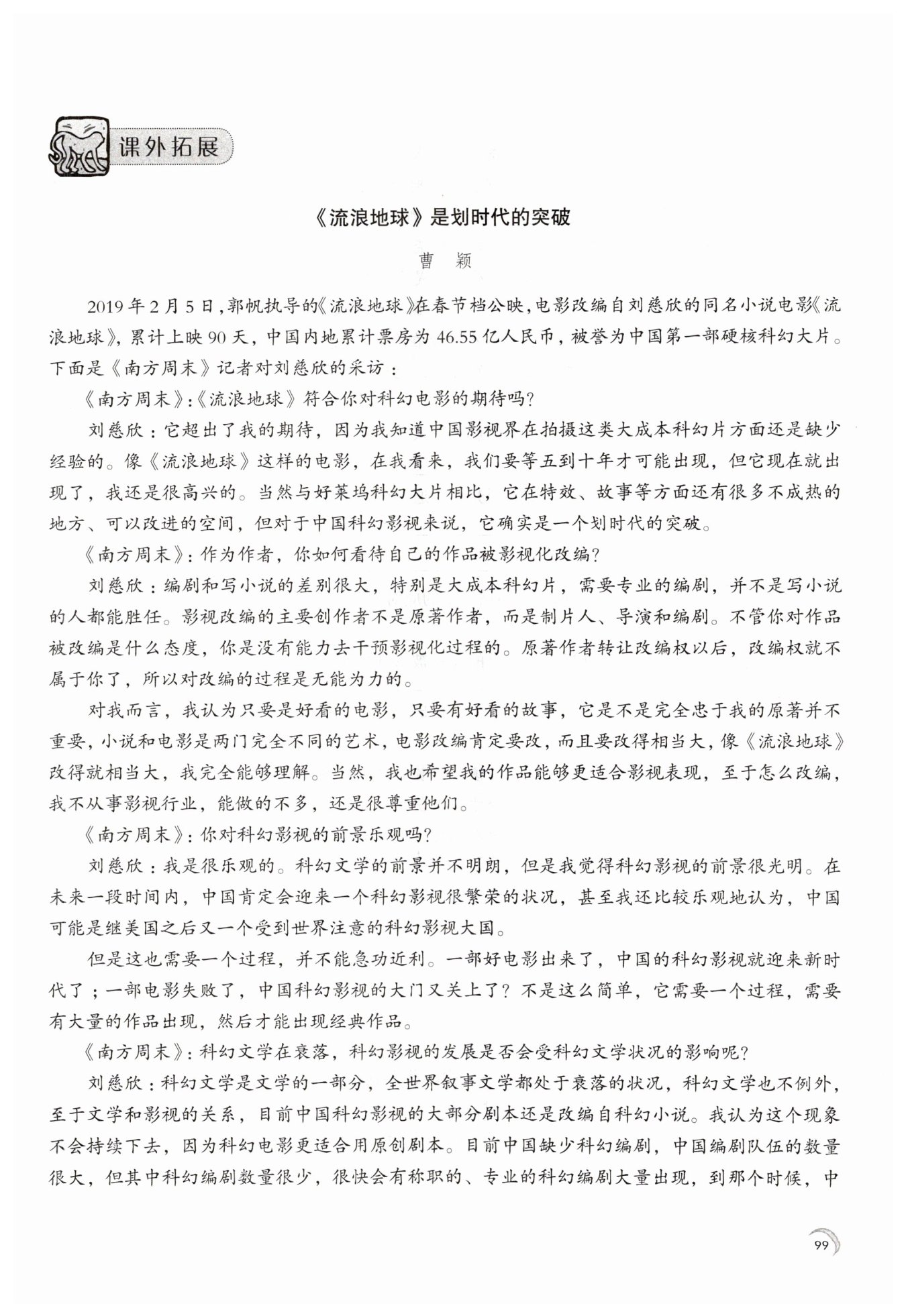 课外拓展

《流浪地球》是划时代的突破

曹 颖

2019年2月5日，郭帆执导的《流浪地球》在春节档公映，电影改编自刘慈欣的同名小说电影《流浪地球》，累计上映90天，中国内地累计票房为46.55亿人民币，被誉为中国第一部硬核科幻大片。下面是《南方周末》记者对刘慈欣的采访：

《南方周末》:《流浪地球》符合你对科幻电影的期待吗?

刘慈欣：它超出了我的期待，因为我知道中国影视界在拍摄这类大成本科幻片方面还是缺少经验的。像《流浪地球》这样的电影，在我看来，我们要等五到十年才可能出现，但它现在就出现了，我还是很高兴的。当然与好莱坞科幻大片相比，它在特效、故事等方面还有很多不成熟的地方、可以改进的空间，但对于中国科幻影视来说，它确实是一个划时代的突破。

《南方周末》：作为作者，你如何看待自己的作品被影视化改编?

刘慈欣：编剧和写小说的差别很大，特别是大成本科幻片，需要专业的编剧，并不是写小说的人都能胜任。影视改编的主要创作者不是原著作者，而是制片人、导演和编剧。不管你对作品被改编是什么态度，你是没有能力去干预影视化过程的。原著作者转让改编权以后，改编权就不属于你了，所以对改编的过程是无能为力的。

对我而言，我认为只要是好看的电影，只要有好看的故事，它是不是完全忠于我的原著并不重要，小说和电影是两门完全不同的艺术，电影改编肯定要改，而且要改得相当大，像《流浪地球》改得就相当大，我完全能够理解。当然，我也希望我的作品能够更适合影视表现，至于怎么改编，我不从事影视行业，能做的不多，还是很尊重他们。

《南方周末》：你对科幻影视的前景乐观吗?

刘慈欣：我是很乐观的。科幻文学的前景并不明朗，但是我觉得科幻影视的前景很光明。在未来一段时间内，中国肯定会迎来一个科幻影视很繁荣的状况，甚至我还比较乐观地认为，中国可能是继美国之后又一个受到世界注意的科幻影视大国。

但是这也需要一个过程，并不能急功近利。一部好电影出来了，中国的科幻影视就迎来新时代了；一部电影失败了，中国科幻影视的大门又关上了？不是这么简单，它需要一个过程，需要有大量的作品出现，然后才能出现经典作品。

《南方周末》：科幻文学在衰落，科幻影视的发展是否会受科幻文学状况的影响呢?

刘慈欣：科幻文学是文学的一部分，全世界叙事文学都处于衰落的状况，科幻文学也不例外，至于文学和影视的关系，目前中国科幻影视的大部分剧本还是改编自科幻小说。我认为这个现象不会持续下去，因为科幻电影更适合用原创剧本。目前中国缺少科幻编剧，中国编剧队伍的数量很大，但其中科幻编剧数量很少，很快会有称职的、专业的科幻编剧大量出现，到那个时候，中

99